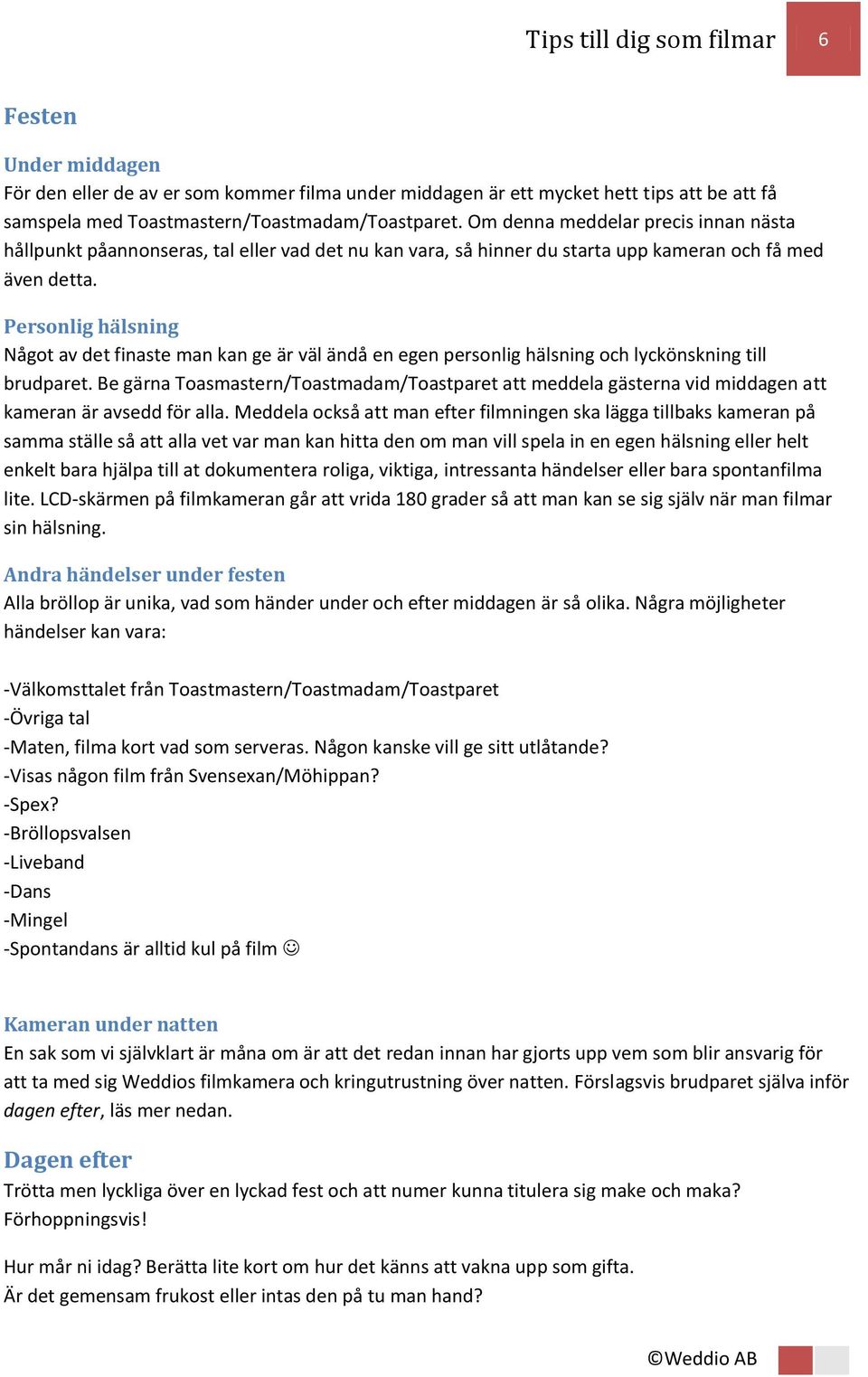 Tips till dig som filmar 6

Festen

Under middagen
För den eller de av er som kommer filma under middagen är ett mycket hett tips att be att få samspela med Toastmastern/Toastmadam/Toastparet. Om denna meddelar precis innan nästa hållpunkt påannonseras, tal eller vad det nu kan vara, så hinner du starta upp kameran och få med även detta.

Personlig hälsning
Något av det finaste man kan ge är väl ändå en egen personlig hälsning och lyckönskning till brudparet. Be gärna Toasmastern/Toastmadam/Toastparet att meddela gästerna vid middagen att kameran är avsedd för alla. Meddela också att man efter filmningen ska lägga tillbaks kameran på samma ställe så att alla vet var man kan hitta den om man vill spela in en egen hälsning eller helt enkelt bara hjälpa till at dokumentera roliga, viktiga, intressanta händelser eller bara spontanfilma lite. LCD-skärmen på filmkameran går att vrida 180 grader så att man kan se sig själv när man filmar sin hälsning.

Andra händelser under festen
Alla bröllop är unika, vad som händer under och efter middagen är så olika. Några möjligheter händelser kan vara:

-Välkomsttalet från Toastmastern/Toastmadam/Toastparet
-Övriga tal
-Maten, filma kort vad som serveras. Någon kanske vill ge sitt utlåtande?
-Visas någon film från Svensexan/Möhippan?
-Spex?
-Bröllopsvalsen
-Liveband
-Dans
-Mingel
-Spontandans är alltid kul på film ☺

Kameran under natten
En sak som vi självklart är måna om är att det redan innan har gjorts upp vem som blir ansvarig för att ta med sig Weddios filmkamera och kringutrustning över natten. Förslagsvis brudparet själva inför dagen efter, läs mer nedan.

Dagen efter
Trötta men lyckliga över en lyckad fest och att numer kunna titulera sig make och maka? Förhoppningsvis!

Hur mår ni idag? Berätta lite kort om hur det känns att vakna upp som gifta.
Är det gemensam frukost eller intas den på tu man hand?

©Weddio AB